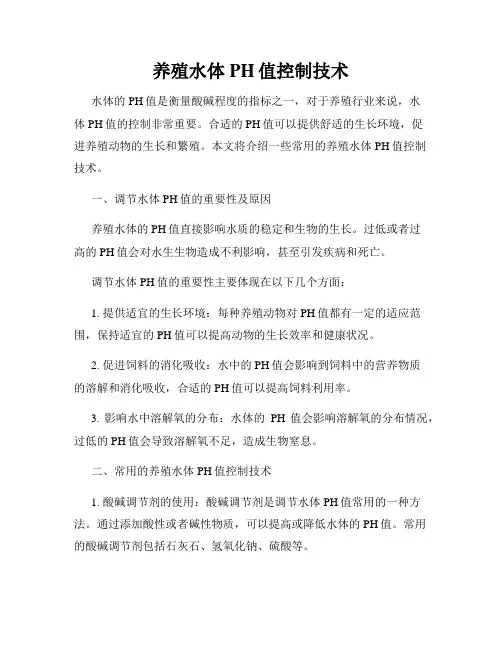 养殖水体 PH 值控制技术

水体的 PH 值是衡量酸碱程度的指标之一，对于养殖行业来说，水体 PH 值的控制非常重要。合适的 PH 值可以提供舒适的生长环境，促进养殖动物的生长和繁殖。本文将介绍一些常用的养殖水体 PH 值控制技术。

一、调节水体 PH 值的重要性及原因

养殖水体的 PH 值直接影响水质的稳定和生物的生长。过低或者过高的 PH 值会对水生生物造成不利影响，甚至引发疾病和死亡。

调节水体 PH 值的重要性主要体现在以下几个方面：

1. 提供适宜的生长环境：每种养殖动物对 PH 值都有一定的适应范围，保持适宜的 PH 值可以提高动物的生长效率和健康状况。

2. 促进饲料的消化吸收：水中的 PH 值会影响到饲料中的营养物质的溶解和消化吸收，合适的 PH 值可以提高饲料利用率。

3. 影响水中溶解氧的分布：水体的 PH 值会影响溶解氧的分布情况，过低的 PH 值会导致溶解氧不足，造成生物窒息。

二、常用的养殖水体 PH 值控制技术

1. 酸碱调节剂的使用：酸碱调节剂是调节水体 PH 值常用的一种方法。通过添加酸性或者碱性物质，可以提高或降低水体的 PH 值。常用的酸碱调节剂包括石灰石、氢氧化钠、硫酸等。